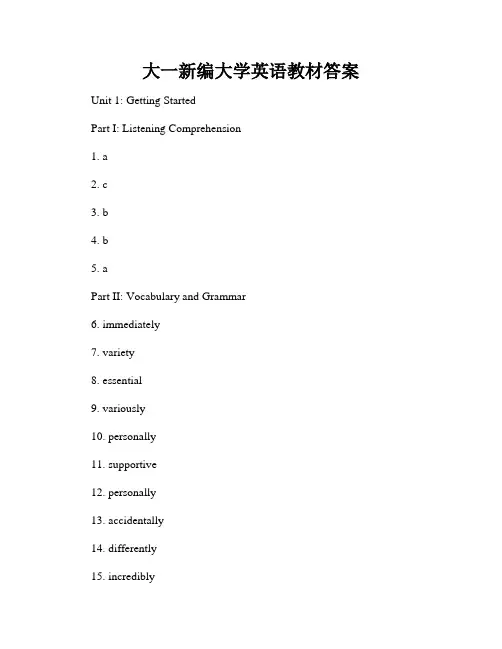 大一新编大学英语教材答案

Unit 1: Getting Started

Part I: Listening Comprehension

1. a

2. c

3. b

4. b

5. a

Part II: Vocabulary and Grammar

6. immediately

7. variety

8. essential

9. variously

10. personally

11. supportive

12. personally

13. accidentally

14. differently

15. incredibly